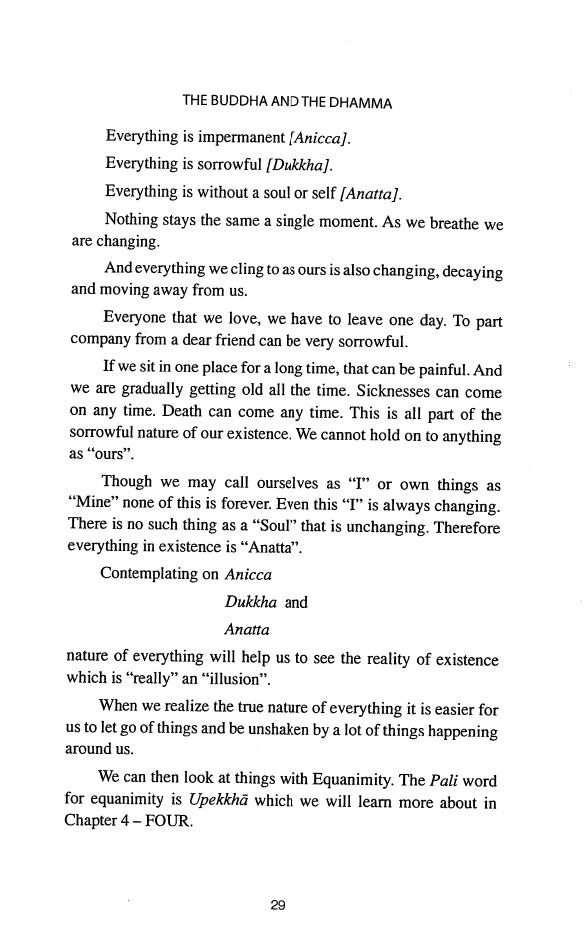 THE BUDDHA AND THE DHAMMA

Everything is impermanent [Anicca].

Everything is sorrowful [Dukkha].

Everything is without a soul or self [Anatta].

Nothing stays the same a single moment. As we breathe we are changing.

And everything we cling to as ours is also changing, decaying and moving away from us.

Everyone that we love, we have to leave one day. To part company from a dear friend can be very sorrowful.

If we sit in one place for a long time, that can be painful. And we are gradually getting old all the time. Sicknesses can come on any time. Death can come any time. This is all part of the sorrowful nature of our existence. We cannot hold on to anything as "ours".

Though we may call ourselves as "I" or own things as "Mine" none of this is forever. Even this "I" is always changing. There is no such thing as a "Soul" that is unchanging. Therefore everything in existence is "Anatta".

Contemplating on Anicca

Dukkha and

Anatta

nature of everything will help us to see the reality of existence which is "really" an "illusion".

When we realize the true nature of everything it is easier for us to let go of things and be unshaken by a lot of things happening around us.

We can then look at things with Equanimity. The Pali word for equanimity is Upekkhā which we will learn more about in Chapter 4 – FOUR.

29